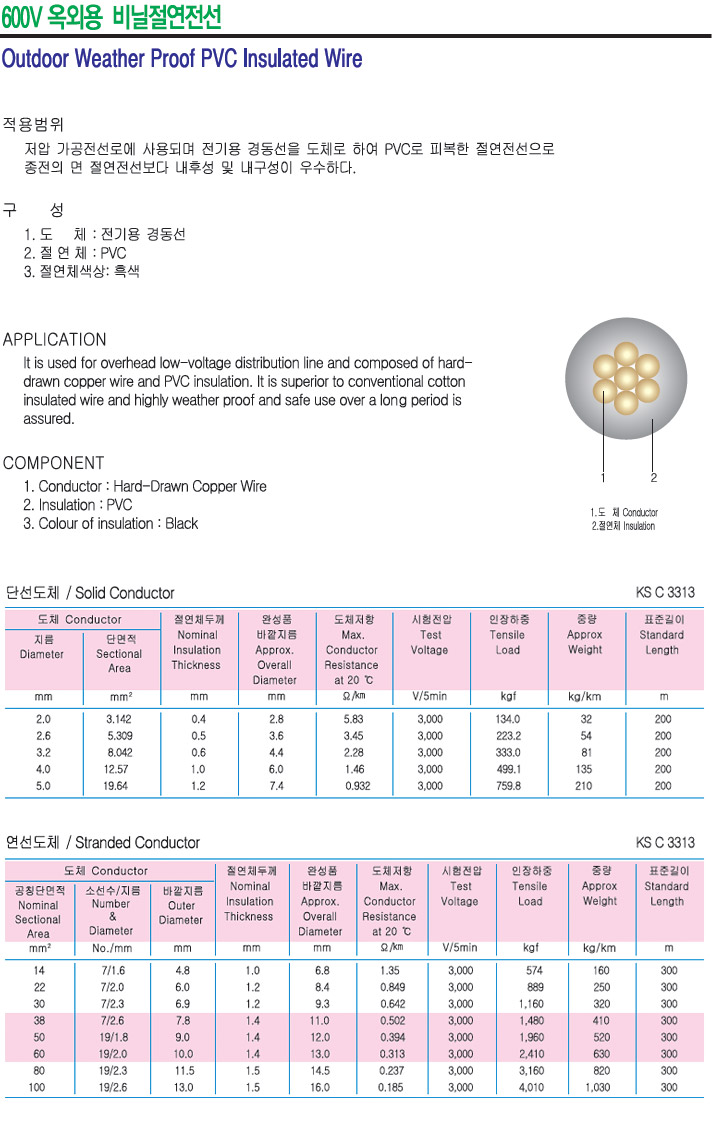 600V 옥외용 비닐절연전선

Outdoor Weather Proof PVC Insulated Wire

적용범위

저압 가공전선로에 사용되며 전기용 경동선을 도체로 하여 PVC로 피복한 절연전선으로 종전의 면 절연전선보다 내후성 및 내구성이 우수하다.

구 성

1. 도 체 : 전기용 경동선
2. 절 연 체 : PVC
3. 절연체색상: 흑색

APPLICATION

It is used for overhead low-voltage distribution line and composed of hard-drawn copper wire and PVC insulation. It is superior to conventional cotton insulated wire and highly weather proof and safe use over a long period is assured.

COMPONENT

1. Conductor : Hard-Drawn Copper Wire
2. Insulation : PVC
3. Colour of insulation : Black

1 2

1.도 체 Conductor
2.절연체 Insulation

단선도체 / Solid Conductor

KS C 3313

| 도체 Conductor 지름 Diameter | 도체 Conductor 단면적 Sectional Area | 절연체두께 Nominal Insulation Thickness | 완성품 바깥지름 Approx. Overall Diameter | 도체저항 Max. Conductor Resistance at 20 ℃ | 시험전압 Test Voltage | 인장하중 Tensile Load | 중량 Approx Weight | 표준길이 Standard Length |
|---|---|---|---|---|---|---|---|---|
| mm | mm² | mm | mm | Ω/㎞ | V/5min | kgf | kg/km | m |
| 2.0 | 3.142 | 0.4 | 2.8 | 5.83 | 3,000 | 134.0 | 32 | 200 |
| 2.6 | 5.309 | 0.5 | 3.6 | 3.45 | 3,000 | 223.2 | 54 | 200 |
| 3.2 | 8.042 | 0.6 | 4.4 | 2.28 | 3,000 | 333.0 | 81 | 200 |
| 4.0 | 12.57 | 1.0 | 6.0 | 1.46 | 3,000 | 499.1 | 135 | 200 |
| 5.0 | 19.64 | 1.2 | 7.4 | 0.932 | 3,000 | 759.8 | 210 | 200 |

연선도체 / Stranded Conductor

KS C 3313

| 도체 Conductor 공칭단면적 Nominal Sectional Area | 도체 Conductor 소선수/지름 Number & Diameter | 도체 Conductor 바깥지름 Outer Diameter | 절연체두께 Nominal Insulation Thickness | 완성품 바깥지름 Approx. Overall Diameter | 도체저항 Max. Conductor Resistance at 20 ℃ | 시험전압 Test Voltage | 인장하중 Tensile Load | 중량 Approx Weight | 표준길이 Standard Length |
|---|---|---|---|---|---|---|---|---|---|
| mm² | No./mm | mm | mm | mm | Ω/㎞ | V/5min | kgf | kg/km | m |
| 14 | 7/1.6 | 4.8 | 1.0 | 6.8 | 1.35 | 3,000 | 574 | 160 | 300 |
| 22 | 7/2.0 | 6.0 | 1.2 | 8.4 | 0.849 | 3,000 | 889 | 250 | 300 |
| 30 | 7/2.3 | 6.9 | 1.2 | 9.3 | 0.642 | 3,000 | 1,160 | 320 | 300 |
| 38 | 7/2.6 | 7.8 | 1.4 | 11.0 | 0.502 | 3,000 | 1,480 | 410 | 300 |
| 50 | 19/1.8 | 9.0 | 1.4 | 12.0 | 0.394 | 3,000 | 1,960 | 520 | 300 |
| 60 | 19/2.0 | 10.0 | 1.4 | 13.0 | 0.313 | 3,000 | 2,410 | 630 | 300 |
| 80 | 19/2.3 | 11.5 | 1.5 | 14.5 | 0.237 | 3,000 | 3,160 | 820 | 300 |
| 100 | 19/2.6 | 13.0 | 1.5 | 16.0 | 0.185 | 3,000 | 4,010 | 1,030 | 300 |